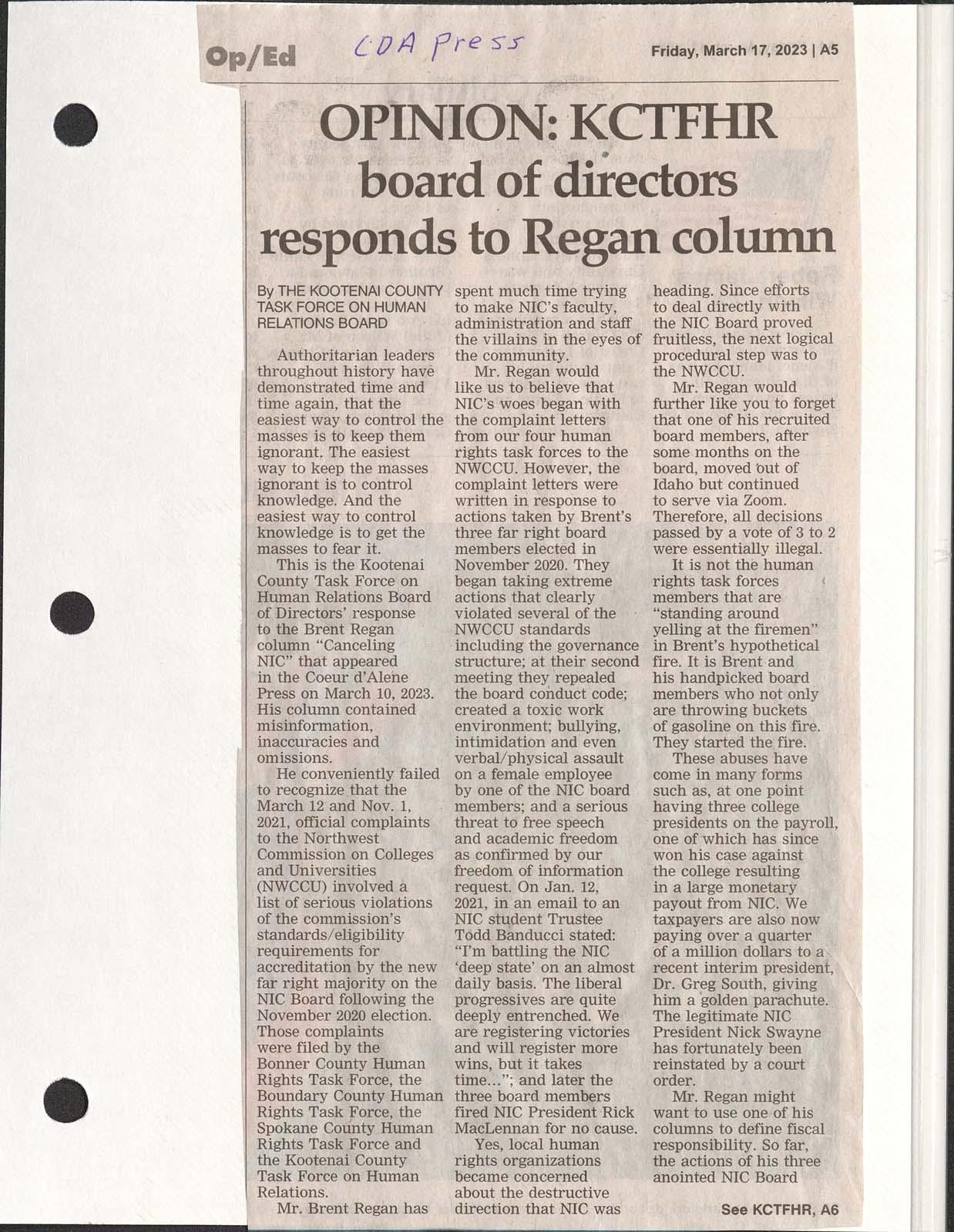 Op/Ed CDA Press Friday, March 17, 2023 | A5

OPINION: KCTFHR board of directors responds to Regan column

By THE KOOTENAI COUNTY TASK FORCE ON HUMAN RELATIONS BOARD

Authoritarian leaders throughout history have demonstrated time and time again, that the easiest way to control the masses is to keep them ignorant. The easiest way to keep the masses ignorant is to control knowledge. And the easiest way to control knowledge is to get the masses to fear it.

This is the Kootenai County Task Force on Human Relations Board of Directors' response to the Brent Regan column "Canceling NIC" that appeared in the Coeur d'Alene Press on March 10, 2023. His column contained misinformation, inaccuracies and omissions.

He conveniently failed to recognize that the March 12 and Nov. 1, 2021, official complaints to the Northwest Commission on Colleges and Universities (NWCCU) involved a list of serious violations of the commission's standards/eligibility requirements for accreditation by the new far right majority on the NIC Board following the November 2020 election. Those complaints were filed by the Bonner County Human Rights Task Force, the Boundary County Human Rights Task Force, the Spokane County Human Rights Task Force and the Kootenai County Task Force on Human Relations.

Mr. Brent Regan has spent much time trying to make NIC's faculty, administration and staff the villains in the eyes of the community.

Mr. Regan would like us to believe that NIC's woes began with the complaint letters from our four human rights task forces to the NWCCU. However, the complaint letters were written in response to actions taken by Brent's three far right board members elected in November 2020. They began taking extreme actions that clearly violated several of the NWCCU standards including the governance structure; at their second meeting they repealed the board conduct code; created a toxic work environment; bullying, intimidation and even verbal/physical assault on a female employee by one of the NIC board members; and a serious threat to free speech and academic freedom as confirmed by our freedom of information request. On Jan. 12, 2021, in an email to an NIC student Trustee Todd Banducci stated: "I'm battling the NIC 'deep state' on an almost daily basis. The liberal progressives are quite deeply entrenched. We are registering victories and will register more wins, but it takes time..."; and later the three board members fired NIC President Rick MacLennan for no cause.

Yes, local human rights organizations became concerned about the destructive direction that NIC was heading. Since efforts to deal directly with the NIC Board proved fruitless, the next logical procedural step was to the NWCCU.

Mr. Regan would further like you to forget that one of his recruited board members, after some months on the board, moved out of Idaho but continued to serve via Zoom. Therefore, all decisions passed by a vote of 3 to 2 were essentially illegal.

It is not the human rights task forces members that are "standing around yelling at the firemen" in Brent's hypothetical fire. It is Brent and his handpicked board members who not only are throwing buckets of gasoline on this fire. They started the fire.

These abuses have come in many forms such as, at one point having three college presidents on the payroll, one of which has since won his case against the college resulting in a large monetary payout from NIC. We taxpayers are also now paying over a quarter of a million dollars to a recent interim president, Dr. Greg South, giving him a golden parachute. The legitimate NIC President Nick Swayne has fortunately been reinstated by a court order.

Mr. Regan might want to use one of his columns to define fiscal responsibility. So far, the actions of his three anointed NIC Board

See KCTFHR, A6